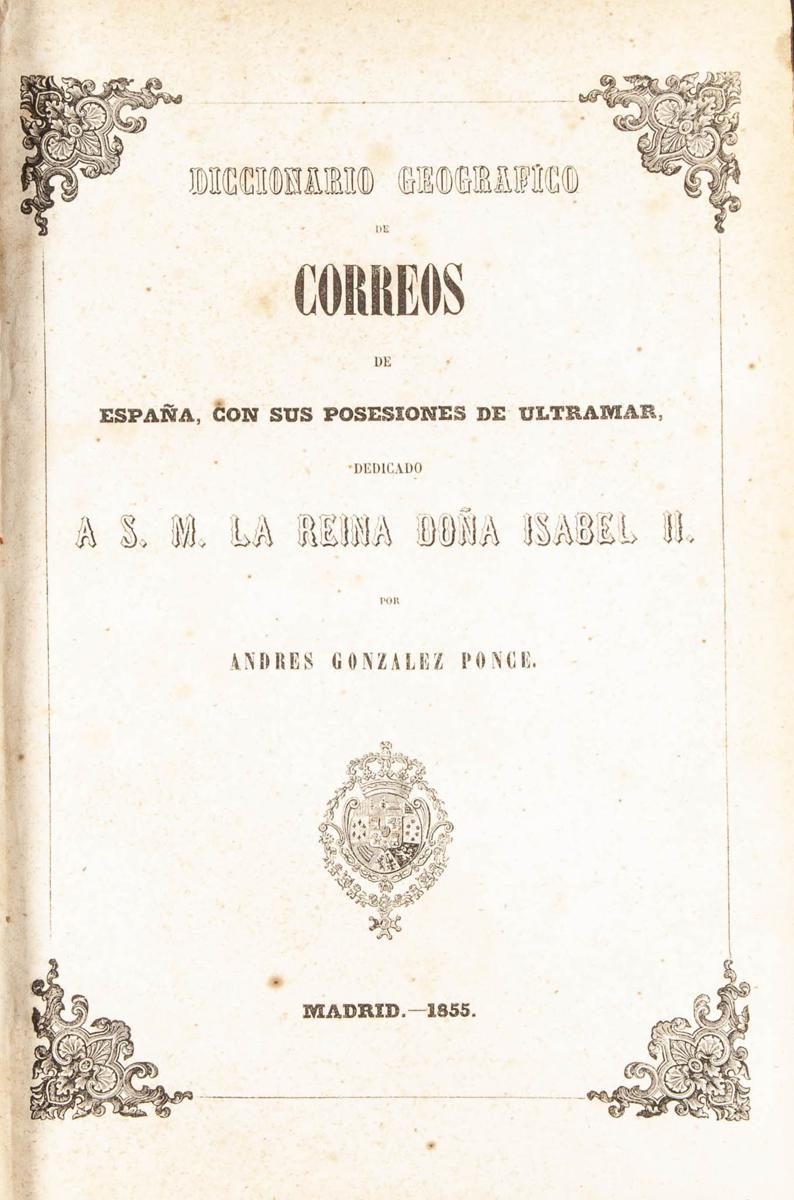 DICCIONARIO GEOGRAFICO

DE

CORREOS

DE

ESPAÑA, CON SUS POSESIONES DE ULTRAMAR,

DEDICADO

A S. M. LA REINA DOÑA ISABEL II.

POR

ANDRES GONZALEZ PONCE.

MADRID.—1855.